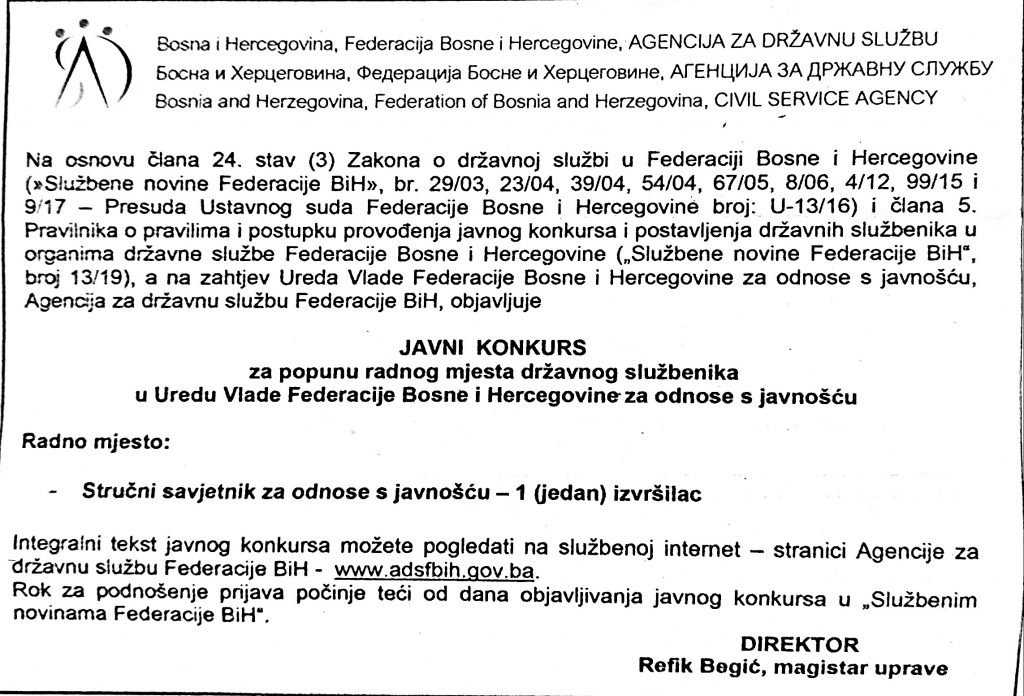 Bosna i Hercegovina, Federacija Bosne i Hercegovine, AGENCIJA ZA DRŽAVNU SLUŽBU
Босна и Херцеговина, Федерација Босне и Херцеговине, АГЕНЦИЈА ЗА ДРЖАВНУ СЛУЖБУ
Bosnia and Herzegovina, Federation of Bosnia and Herzegovina, CIVIL SERVICE AGENCY

Na osnovu člana 24. stav (3) Zakona o državnoj službi u Federaciji Bosne i Hercegovine (»Službene novine Federacije BiH», br. 29/03, 23/04, 39/04, 54/04, 67/05, 8/06, 4/12, 99/15 i 9/17 – Presuda Ustavnog suda Federacije Bosne i Hercegovine broj: U-13/16) i člana 5. Pravilnika o pravilima i postupku provođenja javnog konkursa i postavljenja državnih službenika u organima državne službe Federacije Bosne i Hercegovine („Službene novine Federacije BiH", broj 13/19), a na zahtjev Ureda Vlade Federacije Bosne i Hercegovine za odnose s javnošću, Agencija za državnu službu Federacije BiH, objavljuje

JAVNI KONKURS
za popunu radnog mjesta državnog službenika
u Uredu Vlade Federacije Bosne i Hercegovine za odnose s javnošću

Radno mjesto:

- Stručni savjetnik za odnose s javnošću – 1 (jedan) izvršilac

Integralni tekst javnog konkursa možete pogledati na službenoj internet – stranici Agencije za državnu službu Federacije BiH - www.adsfbih.gov.ba.
Rok za podnošenje prijava počinje teći od dana objavljivanja javnog konkursa u „Službenim novinama Federacije BiH".

DIREKTOR
Refik Begić, magistar uprave